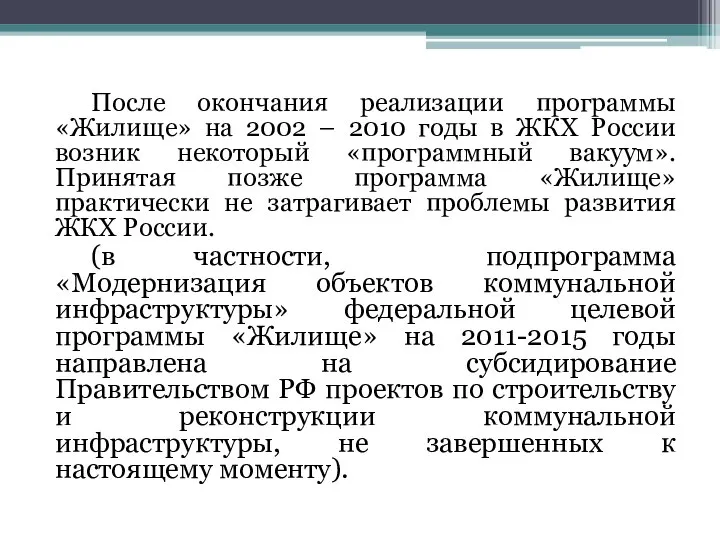 После окончания реализации программы «Жилище» на 2002 – 2010 годы в ЖКХ России возник некоторый «программный вакуум». Принятая позже программа «Жилище» практически не затрагивает проблемы развития ЖКХ России.

(в частности, подпрограмма «Модернизация объектов коммунальной инфраструктуры» федеральной целевой программы «Жилище» на 2011-2015 годы направлена на субсидирование Правительством РФ проектов по строительству и реконструкции коммунальной инфраструктуры, не завершенных к настоящему моменту).